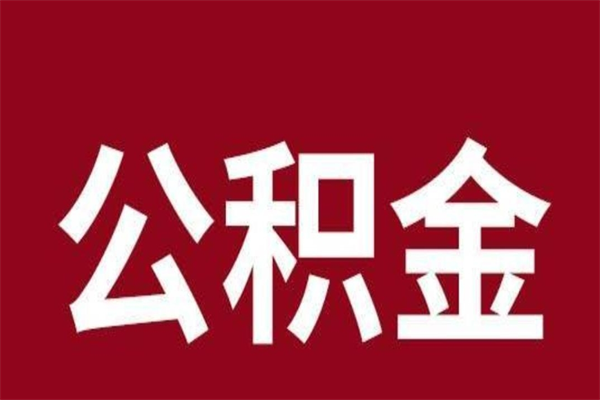 公积金